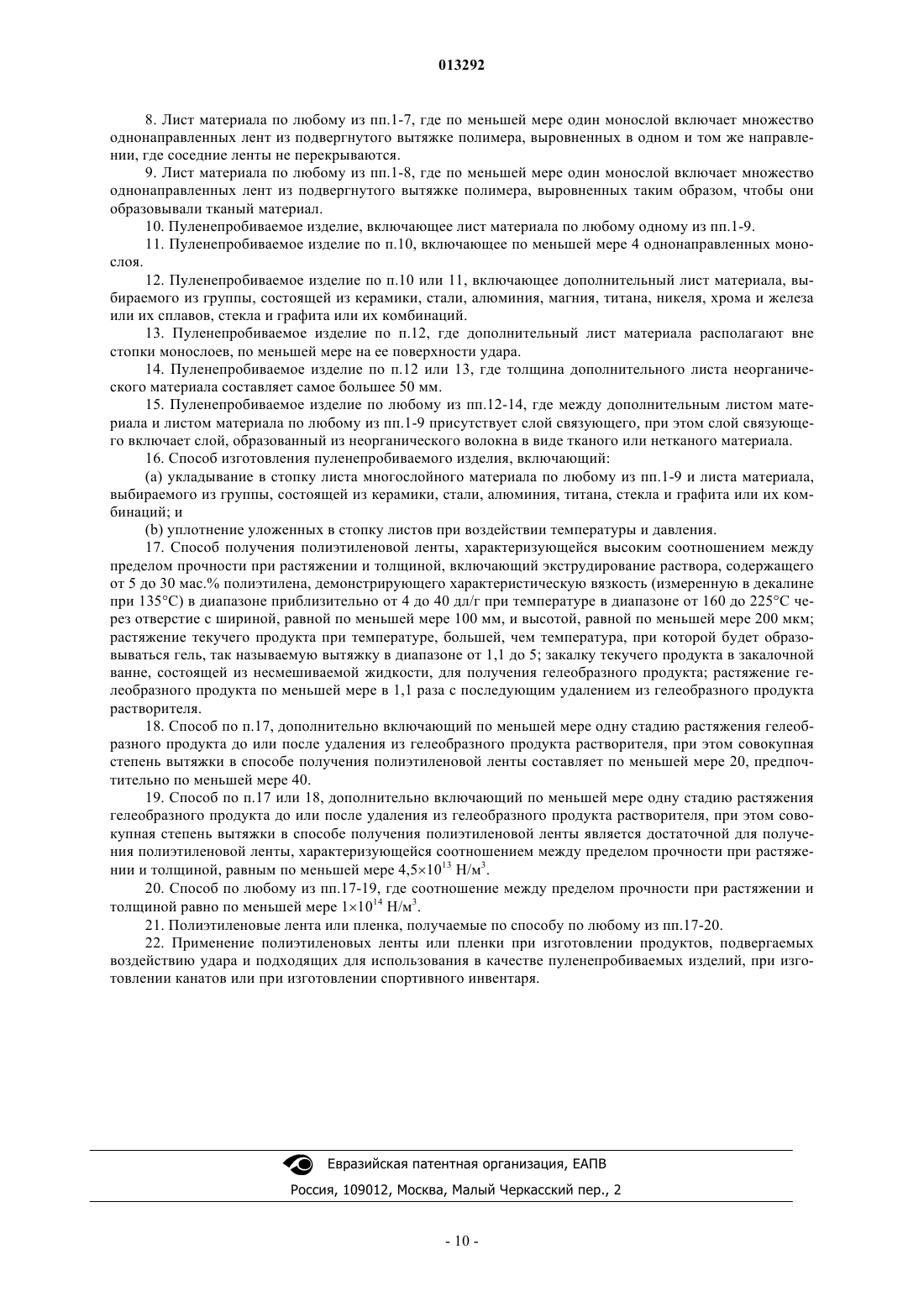 013292

8. Лист материала по любому из пп.1-7, где по меньшей мере один монослой включает множество однонаправленных лент из подвергнутого вытяжке полимера, выровненных в одном и том же направлении, где соседние ленты не перекрываются.

9. Лист материала по любому из пп.1-8, где по меньшей мере один монослой включает множество однонаправленных лент из подвергнутого вытяжке полимера, выровненных таким образом, чтобы они образовывали тканый материал.

10. Пуленепробиваемое изделие, включающее лист материала по любому одному из пп.1-9.

11. Пуленепробиваемое изделие по п.10, включающее по меньшей мере 4 однонаправленных монослоя.

12. Пуленепробиваемое изделие по п.10 или 11, включающее дополнительный лист материала, выбираемого из группы, состоящей из керамики, стали, алюминия, магния, титана, никеля, хрома и железа или их сплавов, стекла и графита или их комбинаций.

13. Пуленепробиваемое изделие по п.12, где дополнительный лист материала располагают вне стопки монослоев, по меньшей мере на ее поверхности удара.

14. Пуленепробиваемое изделие по п.12 или 13, где толщина дополнительного листа неорганического материала составляет самое большее 50 мм.

15. Пуленепробиваемое изделие по любому из пп.12-14, где между дополнительным листом материала и листом материала по любому из пп.1-9 присутствует слой связующего, при этом слой связующего включает слой, образованный из неорганического волокна в виде тканого или нетканого материала.

16. Способ изготовления пуленепробиваемого изделия, включающий:

(a) укладывание в стопку листа многослойного материала по любому из пп.1-9 и листа материала, выбираемого из группы, состоящей из керамики, стали, алюминия, титана, стекла и графита или их комбинаций; и

(b) уплотнение уложенных в стопку листов при воздействии температуры и давления.

17. Способ получения полиэтиленовой ленты, характеризующейся высоким соотношением между пределом прочности при растяжении и толщиной, включающий экструдирование раствора, содержащего от 5 до 30 мас.% полиэтилена, демонстрирующего характеристическую вязкость (измеренную в декалине при 135°C) в диапазоне приблизительно от 4 до 40 дл/г при температуре в диапазоне от 160 до 225°C через отверстие с шириной, равной по меньшей мере 100 мм, и высотой, равной по меньшей мере 200 мкм; растяжение текучего продукта при температуре, большей, чем температура, при которой будет образовываться гель, так называемую вытяжку в диапазоне от 1,1 до 5; закалку текучего продукта в закалочной ванне, состоящей из несмешиваемой жидкости, для получения гелеобразного продукта; растяжение гелеобразного продукта по меньшей мере в 1,1 раза с последующим удалением из гелеобразного продукта растворителя.

18. Способ по п.17, дополнительно включающий по меньшей мере одну стадию растяжения гелеобразного продукта до или после удаления из гелеобразного продукта растворителя, при этом совокупная степень вытяжки в способе получения полиэтиленовой ленты составляет по меньшей мере 20, предпочтительно по меньшей мере 40.

19. Способ по п.17 или 18, дополнительно включающий по меньшей мере одну стадию растяжения гелеобразного продукта до или после удаления из гелеобразного продукта растворителя, при этом совокупная степень вытяжки в способе получения полиэтиленовой ленты является достаточной для получения полиэтиленовой ленты, характеризующейся соотношением между пределом прочности при растяжении и толщиной, равным по меньшей мере $4,5\times10^{13}$ Н/м$^3$.

20. Способ по любому из пп.17-19, где соотношение между пределом прочности при растяжении и толщиной равно по меньшей мере $1\times10^{14}$ Н/м$^3$.

21. Полиэтиленовые лента или пленка, получаемые по способу по любому из пп.17-20.

22. Применение полиэтиленовых ленты или пленки при изготовлении продуктов, подвергаемых воздействию удара и подходящих для использования в качестве пуленепробиваемых изделий, при изготовлении канатов или при изготовлении спортивного инвентаря.

Евразийская патентная организация, ЕАПВ

Россия, 109012, Москва, Малый Черкасский пер., 2

- 10 -